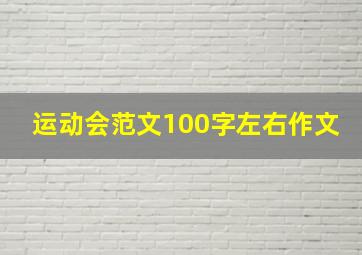 运动会范文100字左右作文